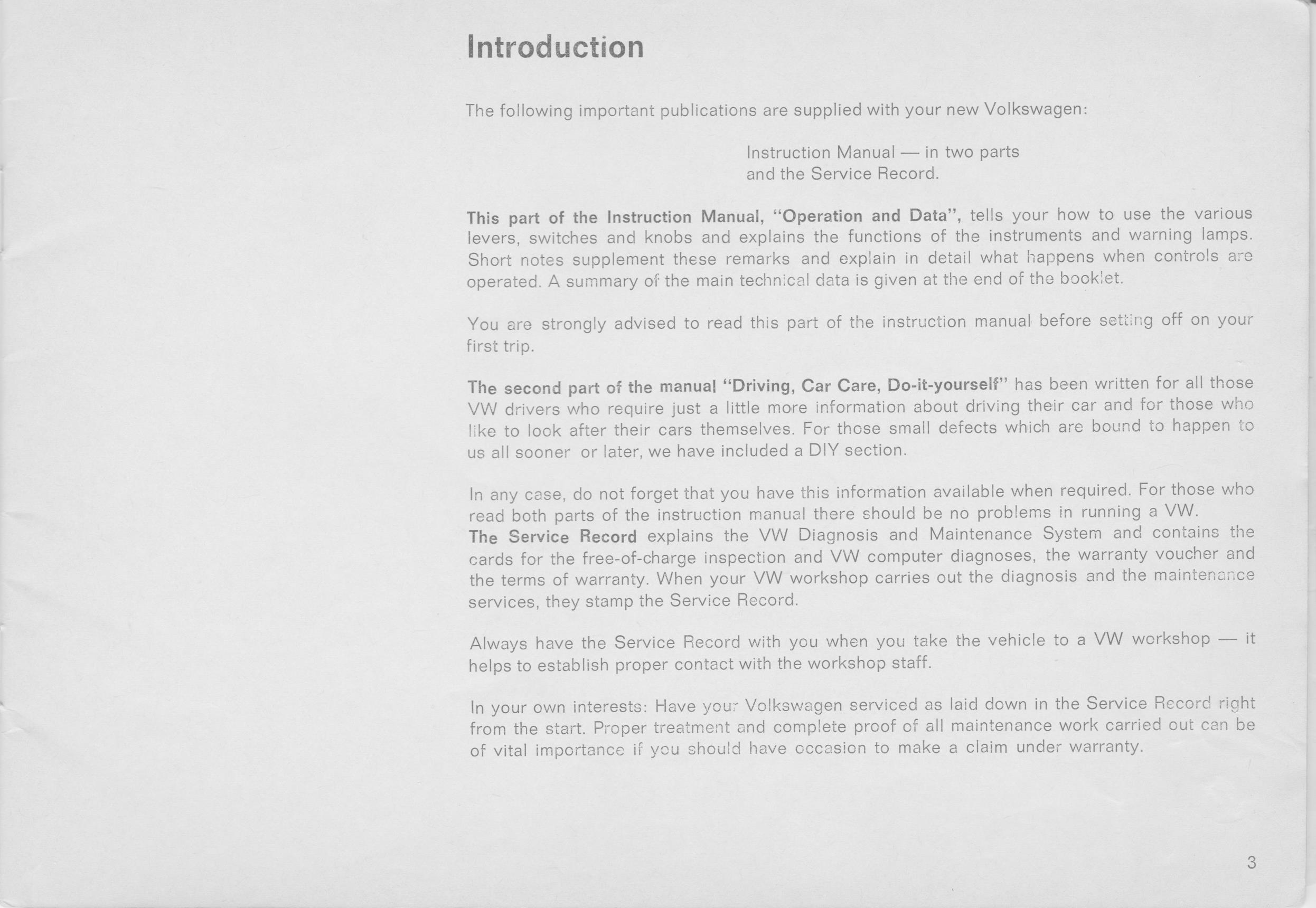 Introduction

The following important publications are supplied with your new Volkswagen:

Instruction Manual — in two parts
and the Service Record.

This part of the Instruction Manual, "Operation and Data", tells your how to use the various levers, switches and knobs and explains the functions of the instruments and warning lamps. Short notes supplement these remarks and explain in detail what happens when controls are operated. A summary of the main technical data is given at the end of the booklet.

You are strongly advised to read this part of the instruction manual before setting off on your first trip.

The second part of the manual "Driving, Car Care, Do-it-yourself" has been written for all those VW drivers who require just a little more information about driving their car and for those who like to look after their cars themselves. For those small defects which are bound to happen to us all sooner or later, we have included a DIY section.

In any case, do not forget that you have this information available when required. For those who read both parts of the instruction manual there should be no problems in running a VW.
The Service Record explains the VW Diagnosis and Maintenance System and contains the cards for the free-of-charge inspection and VW computer diagnoses, the warranty voucher and the terms of warranty. When your VW workshop carries out the diagnosis and the maintenance services, they stamp the Service Record.

Always have the Service Record with you when you take the vehicle to a VW workshop — it helps to establish proper contact with the workshop staff.

In your own interests: Have your Volkswagen serviced as laid down in the Service Record right from the start. Proper treatment and complete proof of all maintenance work carried out can be of vital importance if you should have occasion to make a claim under warranty.

3